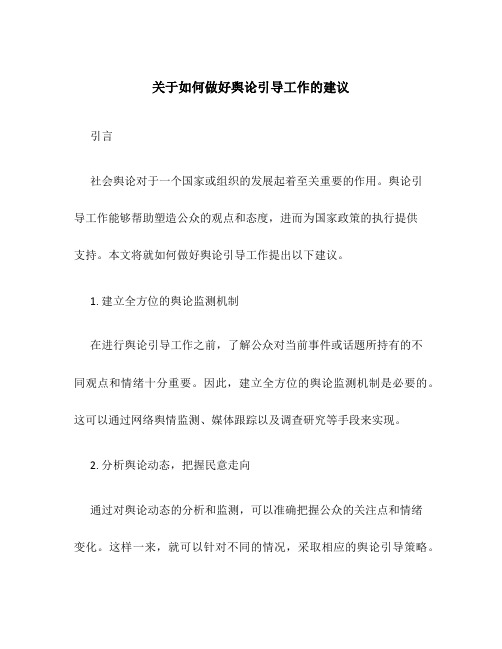 关于如何做好舆论引导工作的建议

引言

社会舆论对于一个国家或组织的发展起着至关重要的作用。舆论引导工作能够帮助塑造公众的观点和态度，进而为国家政策的执行提供支持。本文将就如何做好舆论引导工作提出以下建议。

1. 建立全方位的舆论监测机制

在进行舆论引导工作之前，了解公众对当前事件或话题所持有的不同观点和情绪十分重要。因此，建立全方位的舆论监测机制是必要的。这可以通过网络舆情监测、媒体跟踪以及调查研究等手段来实现。

2. 分析舆论动态，把握民意走向

通过对舆论动态的分析和监测，可以准确把握公众的关注点和情绪变化。这样一来，就可以针对不同的情况，采取相应的舆论引导策略。